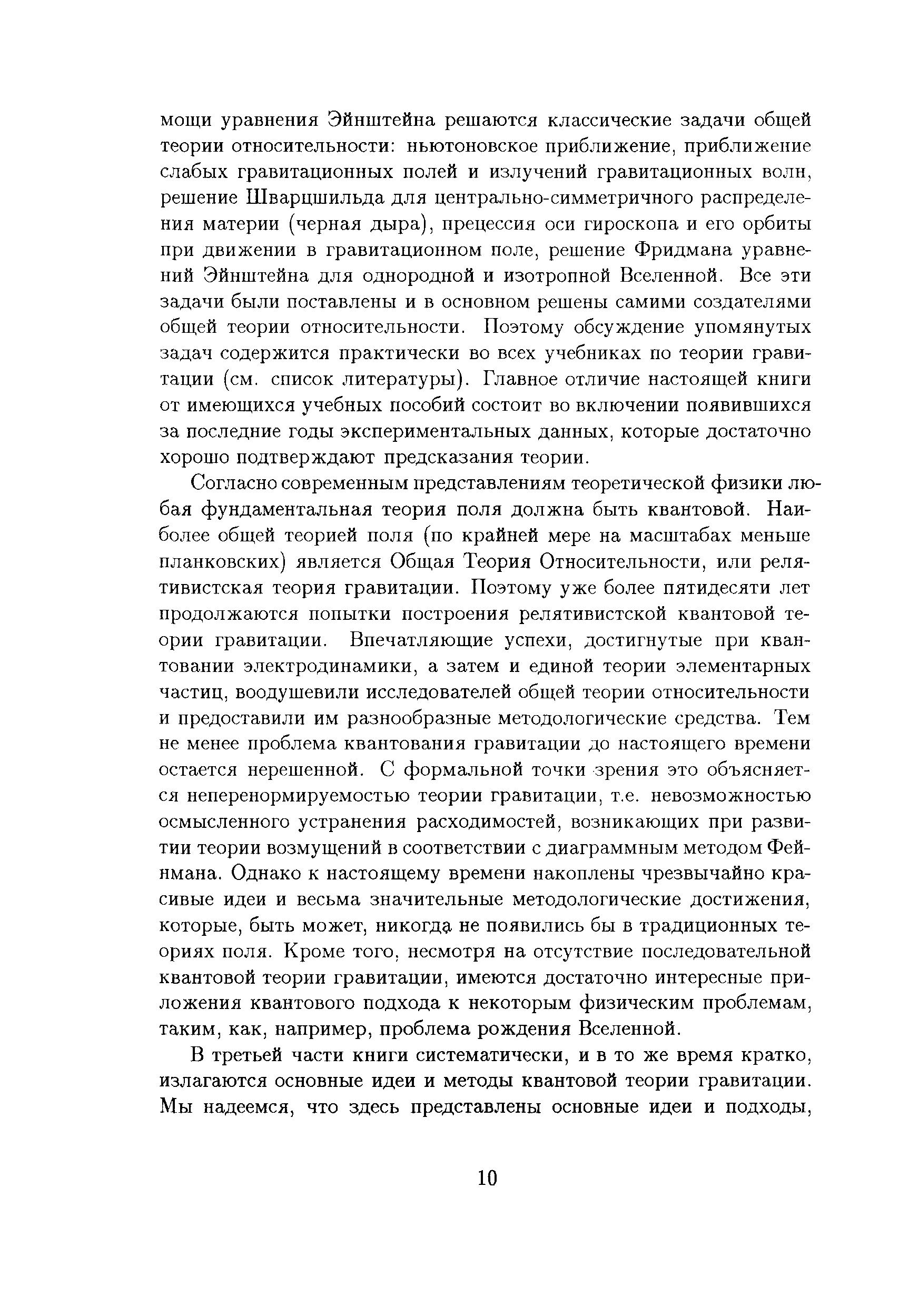 мощи уравнения Эйнштейна решаются классические задачи общей теории относительности: ньютоновское приближение, приближение слабых гравитационных полей и излучений гравитационных волн, решение Шварцшильда для центрально-симметричного распределения материи (черная дыра), прецессия оси гироскопа и его орбиты при движении в гравитационном поле, решение Фридмана уравнений Эйнштейна для однородной и изотропной Вселенной. Все эти задачи были поставлены и в основном решены самими создателями общей теории относительности. Поэтому обсуждение упомянутых задач содержится практически во всех учебниках по теории гравитации (см. список литературы). Главное отличие настоящей книги от имеющихся учебных пособий состоит во включении появившихся за последние годы экспериментальных данных, которые достаточно хорошо подтверждают предсказания теории.

Согласно современным представлениям теоретической физики любая фундаментальная теория поля должна быть квантовой. Наиболее общей теорией поля (по крайней мере на масштабах меньше планковских) является Общая Теория Относительности, или релятивистская теория гравитации. Поэтому уже более пятидесяти лет продолжаются попытки построения релятивистской квантовой теории гравитации. Впечатляющие успехи, достигнутые при квантовании электродинамики, а затем и единой теории элементарных частиц, воодушевили исследователей общей теории относительности и предоставили им разнообразные методологические средства. Тем не менее проблема квантования гравитации до настоящего времени остается нерешенной. С формальной точки зрения это объясняется неперенормируемостью теории гравитации, т.е. невозможностью осмысленного устранения расходимостей, возникающих при развитии теории возмущений в соответствии с диаграммным методом Фейнмана. Однако к настоящему времени накоплены чрезвычайно красивые идеи и весьма значительные методологические достижения, которые, быть может, никогда не появились бы в традиционных теориях поля. Кроме того, несмотря на отсутствие последовательной квантовой теории гравитации, имеются достаточно интересные приложения квантового подхода к некоторым физическим проблемам, таким, как, например, проблема рождения Вселенной.

В третьей части книги систематически, и в то же время кратко, излагаются основные идеи и методы квантовой теории гравитации. Мы надеемся, что здесь представлены основные идеи и подходы,

10